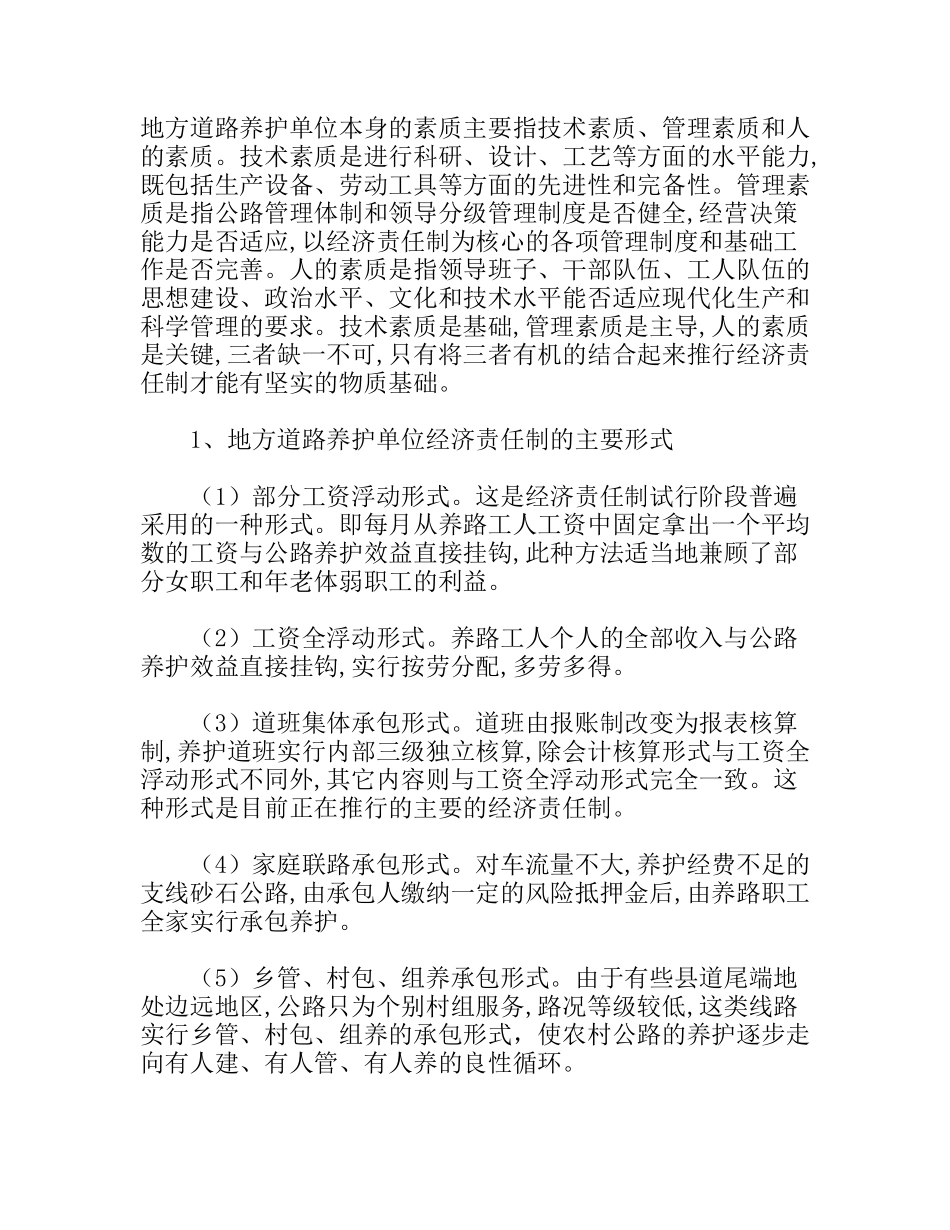 地方道路养护单位本身的素质主要指技术素质、管理素质和人的素质。技术素质是进行科研、设计、工艺等方面的水平能力,既包括生产设备、劳动工具等方面的先进性和完备性。管理素质是指公路管理体制和领导分级管理制度是否健全,经营决策能力是否适应,以经济责任制为核心的各项管理制度和基础工作是否完善。人的素质是指领导班子、干部队伍、工人队伍的思想建设、政治水平、文化和技术水平能否适应现代化生产和科学管理的要求。技术素质是基础,管理素质是主导,人的素质是关键,三者缺一不可,只有将三者有机的结合起来推行经济责任制才能有坚实的物质基础。

1、地方道路养护单位经济责任制的主要形式

（1）部分工资浮动形式。这是经济责任制试行阶段普遍采用的一种形式。即每月从养路工人工资中固定拿出一个平均数的工资与公路养护效益直接挂钩,此种方法适当地兼顾了部分女职工和年老体弱职工的利益。

（2）工资全浮动形式。养路工人个人的全部收入与公路养护效益直接挂钩,实行按劳分配,多劳多得。

（3）道班集体承包形式。道班由报账制改变为报表核算制,养护道班实行内部三级独立核算,除会计核算形式与工资全浮动形式不同外,其它内容则与工资全浮动形式完全一致。这种形式是目前正在推行的主要的经济责任制。

（4）家庭联路承包形式。对车流量不大,养护经费不足的支线砂石公路,由承包人缴纳一定的风险抵押金后,由养路职工全家实行承包养护。

（5）乡管、村包、组养承包形式。由于有些县道尾端地处边远地区,公路只为个别村组服务,路况等级较低,这类线路实行乡管、村包、组养的承包形式，使农村公路的养护逐步走向有人建、有人管、有人养的良性循环。